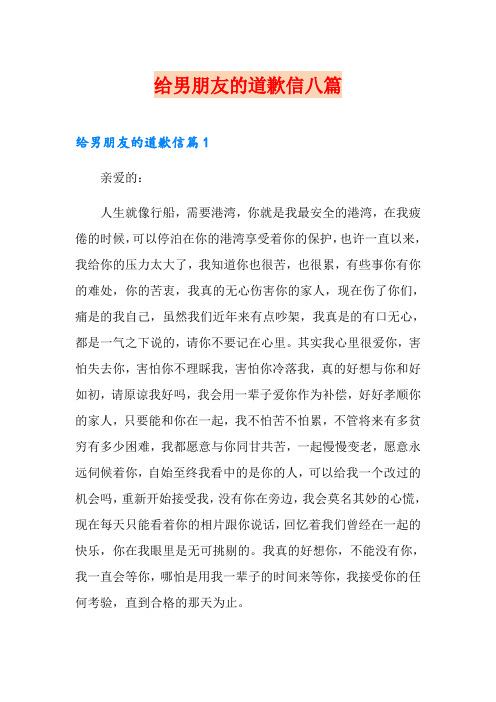 给男朋友的道歉信八篇

给男朋友的道歉信篇1

亲爱的：

人生就像行船，需要港湾，你就是我最安全的港湾，在我疲倦的时候，可以停泊在你的港湾享受着你的保护，也许一直以来，我给你的压力太大了，我知道你也很苦，也很累，有些事你有你的难处，你的苦衷，我真的无心伤害你的家人，现在伤了你们，痛是的我自己，虽然我们近年来有点吵架，我真是的有口无心，都是一气之下说的，请你不要记在心里。其实我心里很爱你，害怕失去你，害怕你不理睬我，害怕你冷落我，真的好想与你和好如初，请原谅我好吗，我会用一辈子爱你作为补偿，好好孝顺你的家人，只要能和你在一起，我不怕苦不怕累，不管将来有多贫穷有多少困难，我都愿意与你同甘共苦，一起慢慢变老，愿意永远伺候着你，自始至终我看中的是你的人，可以给我一个改过的机会吗，重新开始接受我，没有你在旁边，我会莫名其妙的心慌，现在每天只能看着你的相片跟你说话，回忆着我们曾经在一起的快乐，你在我眼里是无可挑剔的。我真的好想你，不能没有你，我一直会等你，哪怕是用我一辈子的时间来等你，我接受你的任何考验，直到合格的那天为止。